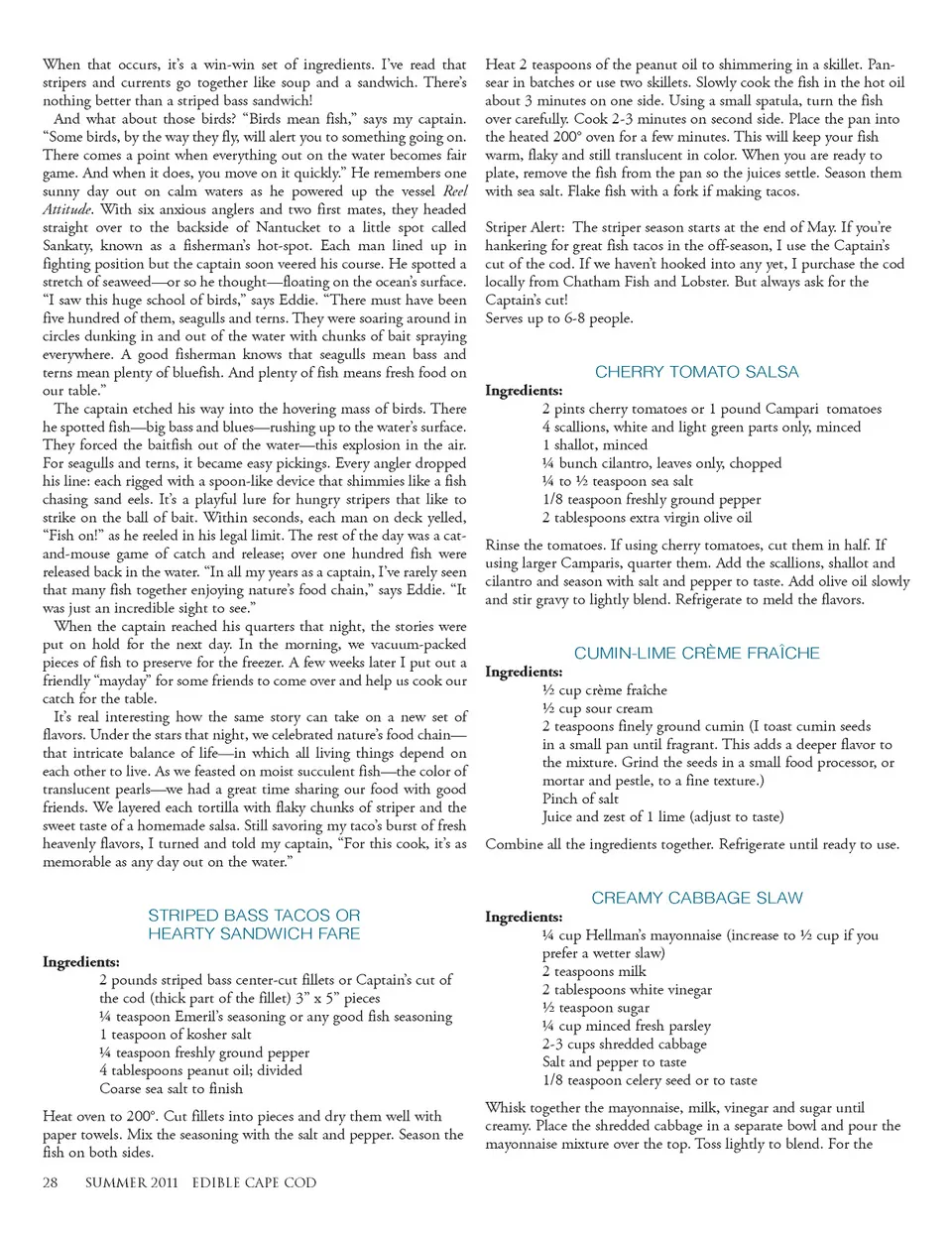 When that occurs, it's a win-win set of ingredients. I've read that stripers and currents go together like soup and a sandwich. There's nothing better than a striped bass sandwich!

And what about those birds? "Birds mean fish," says my captain. "Some birds, by the way they fly, will alert you to something going on. There comes a point when everything out on the water becomes fair game. And when it does, you move on it quickly." He remembers one sunny day out on calm waters as he powered up the vessel Reel Attitude. With six anxious anglers and two first mates, they headed straight over to the backside of Nantucket to a little spot called Sankaty, known as a fisherman's hot-spot. Each man lined up in fighting position but the captain soon veered his course. He spotted a stretch of seaweed—or so he thought—floating on the ocean's surface. "I saw this huge school of birds," says Eddie. "There must have been five hundred of them, seagulls and terns. They were soaring around in circles dunking in and out of the water with chunks of bait spraying everywhere. A good fisherman knows that seagulls mean bass and terns mean plenty of bluefish. And plenty of fish means fresh food on our table."

The captain etched his way into the hovering mass of birds. There he spotted fish—big bass and blues—rushing up to the water's surface. They forced the baitfish out of the water—this explosion in the air. For seagulls and terns, it became easy pickings. Every angler dropped his line: each rigged with a spoon-like device that shimmies like a fish chasing sand eels. It's a playful lure for hungry stripers that like to strike on the ball of bait. Within seconds, each man on deck yelled, "Fish on!" as he reeled in his legal limit. The rest of the day was a cat-and-mouse game of catch and release; over one hundred fish were released back in the water. "In all my years as a captain, I've rarely seen that many fish together enjoying nature's food chain," says Eddie. "It was just an incredible sight to see."

When the captain reached his quarters that night, the stories were put on hold for the next day. In the morning, we vacuum-packed pieces of fish to preserve for the freezer. A few weeks later I put out a friendly "mayday" for some friends to come over and help us cook our catch for the table.

It's real interesting how the same story can take on a new set of flavors. Under the stars that night, we celebrated nature's food chain—that intricate balance of life—in which all living things depend on each other to live. As we feasted on moist succulent fish—the color of translucent pearls—we had a great time sharing our food with good friends. We layered each tortilla with flaky chunks of striper and the sweet taste of a homemade salsa. Still savoring my taco's burst of fresh heavenly flavors, I turned and told my captain, "For this cook, it's as memorable as any day out on the water."

STRIPED BASS TACOS OR HEARTY SANDWICH FARE

Ingredients:
2 pounds striped bass center-cut fillets or Captain's cut of the cod (thick part of the fillet) 3" x 5" pieces
¼ teaspoon Emeril's seasoning or any good fish seasoning
1 teaspoon of kosher salt
¼ teaspoon freshly ground pepper
4 tablespoons peanut oil; divided
Coarse sea salt to finish

Heat oven to 200°. Cut fillets into pieces and dry them well with paper towels. Mix the seasoning with the salt and pepper. Season the fish on both sides.

Heat 2 teaspoons of the peanut oil to shimmering in a skillet. Pan-sear in batches or use two skillets. Slowly cook the fish in the hot oil about 3 minutes on one side. Using a small spatula, turn the fish over carefully. Cook 2-3 minutes on second side. Place the pan into the heated 200° oven for a few minutes. This will keep your fish warm, flaky and still translucent in color. When you are ready to plate, remove the fish from the pan so the juices settle. Season them with sea salt. Flake fish with a fork if making tacos.

Striper Alert: The striper season starts at the end of May. If you're hankering for great fish tacos in the off-season, I use the Captain's cut of the cod. If we haven't hooked into any yet, I purchase the cod locally from Chatham Fish and Lobster. But always ask for the Captain's cut!
Serves up to 6-8 people.

CHERRY TOMATO SALSA

Ingredients:
2 pints cherry tomatoes or 1 pound Campari tomatoes
4 scallions, white and light green parts only, minced
1 shallot, minced
¼ bunch cilantro, leaves only, chopped
¼ to ½ teaspoon sea salt
1/8 teaspoon freshly ground pepper
2 tablespoons extra virgin olive oil

Rinse the tomatoes. If using cherry tomatoes, cut them in half. If using larger Camparis, quarter them. Add the scallions, shallot and cilantro and season with salt and pepper to taste. Add olive oil slowly and stir gravy to lightly blend. Refrigerate to meld the flavors.

CUMIN-LIME CRÈME FRAÎCHE

Ingredients:
½ cup crème fraîche
½ cup sour cream
2 teaspoons finely ground cumin (I toast cumin seeds in a small pan until fragrant. This adds a deeper flavor to the mixture. Grind the seeds in a small food processor, or mortar and pestle, to a fine texture.)
Pinch of salt
Juice and zest of 1 lime (adjust to taste)

Combine all the ingredients together. Refrigerate until ready to use.

CREAMY CABBAGE SLAW

Ingredients:
¼ cup Hellman's mayonnaise (increase to ½ cup if you prefer a wetter slaw)
2 teaspoons milk
2 tablespoons white vinegar
½ teaspoon sugar
¼ cup minced fresh parsley
2-3 cups shredded cabbage
Salt and pepper to taste
1/8 teaspoon celery seed or to taste

Whisk together the mayonnaise, milk, vinegar and sugar until creamy. Place the shredded cabbage in a separate bowl and pour the mayonnaise mixture over the top. Toss lightly to blend. For the

28 SUMMER 2011 EDIBLE CAPE COD